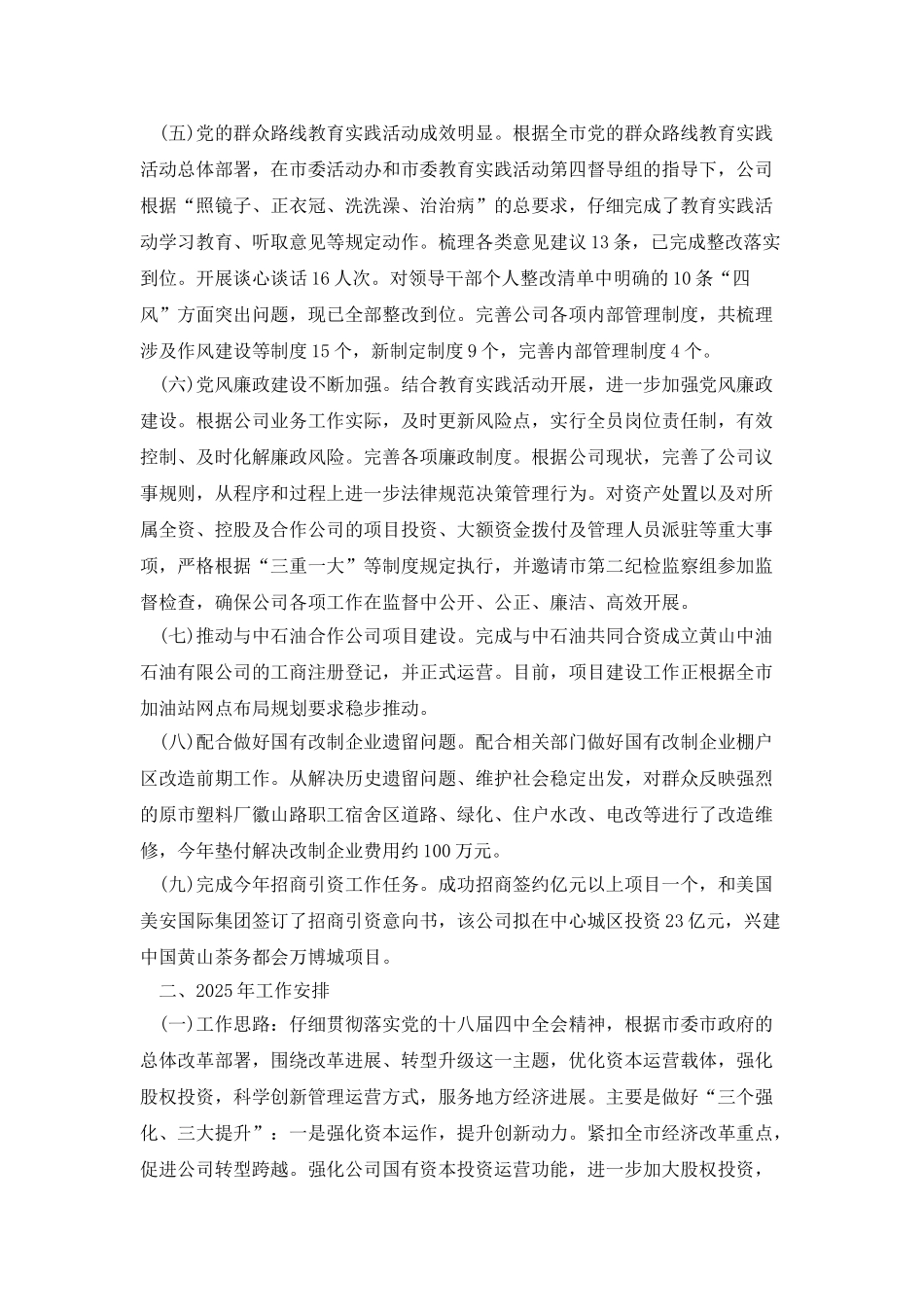 (五)党的群众路线教育实践活动成效明显。根据全市党的群众路线教育实践活动总体部署，在市委活动办和市委教育实践活动第四督导组的指导下，公司根据“照镜子、正衣冠、洗洗澡、治治病”的总要求，仔细完成了教育实践活动学习教育、听取意见等规定动作。梳理各类意见建议13条，已完成整改落实到位。开展谈心谈话16人次。对领导干部个人整改清单中明确的10条“四风”方面突出问题，现已全部整改到位。完善公司各项内部管理制度，共梳理涉及作风建设等制度15个，新制定制度9个，完善内部管理制度4个。

(六)党风廉政建设不断加强。结合教育实践活动开展，进一步加强党风廉政建设。根据公司业务工作实际，及时更新风险点，实行全员岗位责任制，有效控制、及时化解廉政风险。完善各项廉政制度。根据公司现状，完善了公司议事规则，从程序和过程上进一步法律规范决策管理行为。对资产处置以及对所属全资、控股及合作公司的项目投资、大额资金拨付及管理人员派驻等重大事项，严格根据“三重一大”等制度规定执行，并邀请市第二纪检监察组参加监督检查，确保公司各项工作在监督中公开、公正、廉洁、高效开展。

(七)推动与中石油合作公司项目建设。完成与中石油共同合资成立黄山中油石油有限公司的工商注册登记，并正式运营。目前，项目建设工作正根据全市加油站网点布局规划要求稳步推动。

(八)配合做好国有改制企业遗留问题。配合相关部门做好国有改制企业棚户区改造前期工作。从解决历史遗留问题、维护社会稳定出发，对群众反映强烈的原市塑料厂徽山路职工宿舍区道路、绿化、住户水改、电改等进行了改造维修，今年垫付解决改制企业费用约100万元。

(九)完成今年招商引资工作任务。成功招商签约亿元以上项目一个，和美国美安国际集团签订了招商引资意向书，该公司拟在中心城区投资23亿元，兴建中国黄山茶务都会万博城项目。

二、2025年工作安排

(一)工作思路：仔细贯彻落实党的十八届四中全会精神，根据市委市政府的总体改革部署，围绕改革进展、转型升级这一主题，优化资本运营载体，强化股权投资，科学创新管理运营方式，服务地方经济进展。主要是做好“三个强化、三大提升”：一是强化资本运作，提升创新动力。紧扣全市经济改革重点，促进公司转型跨越。强化公司国有资本投资运营功能，进一步加大股权投资，